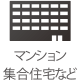 マンション
集合住宅など